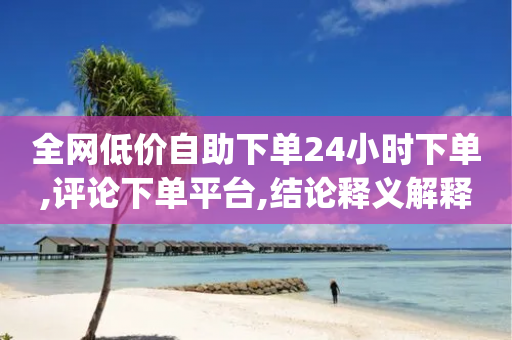 全网低价自助下单24小时下单,评论下单平台,结论释义解释